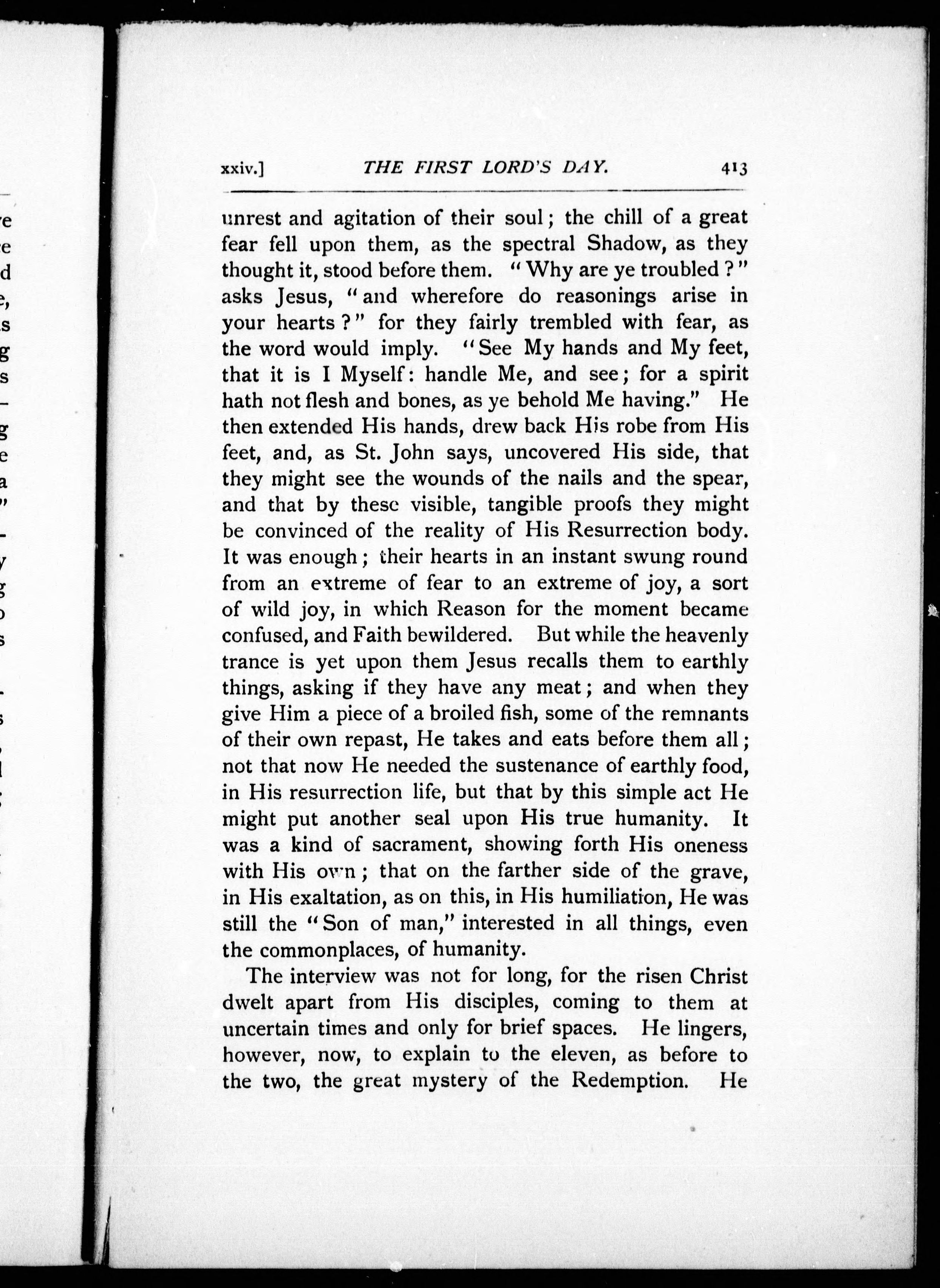 xxiv.] THE FIRST LORD'S DAY. 413

unrest and agitation of their soul; the chill of a great fear fell upon them, as the spectral Shadow, as they thought it, stood before them. "Why are ye troubled?" asks Jesus, "and wherefore do reasonings arise in your hearts?" for they fairly trembled with fear, as the word would imply. "See My hands and My feet, that it is I Myself: handle Me, and see; for a spirit hath not flesh and bones, as ye behold Me having." He then extended His hands, drew back His robe from His feet, and, as St. John says, uncovered His side, that they might see the wounds of the nails and the spear, and that by these visible, tangible proofs they might be convinced of the reality of His Resurrection body. It was enough; their hearts in an instant swung round from an extreme of fear to an extreme of joy, a sort of wild joy, in which Reason for the moment became confused, and Faith bewildered. But while the heavenly trance is yet upon them Jesus recalls them to earthly things, asking if they have any meat; and when they give Him a piece of a broiled fish, some of the remnants of their own repast, He takes and eats before them all; not that now He needed the sustenance of earthly food, in His resurrection life, but that by this simple act He might put another seal upon His true humanity. It was a kind of sacrament, showing forth His oneness with His own; that on the farther side of the grave, in His exaltation, as on this, in His humiliation, He was still the "Son of man," interested in all things, even the commonplaces, of humanity.

The interview was not for long, for the risen Christ dwelt apart from His disciples, coming to them at uncertain times and only for brief spaces. He lingers, however, now, to explain to the eleven, as before to the two, the great mystery of the Redemption. He